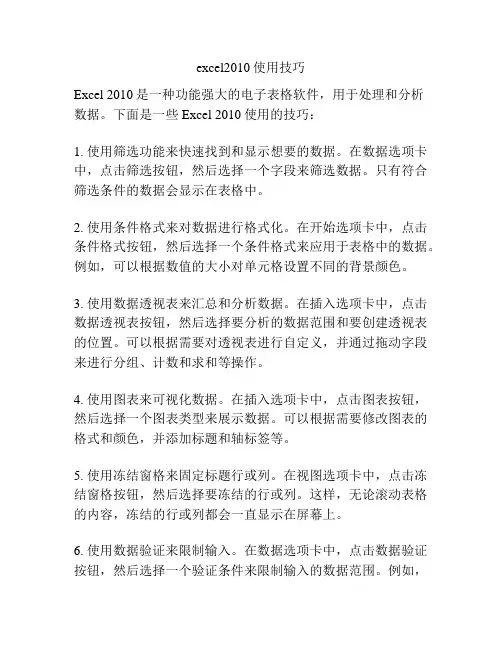 excel2010 使用技巧

Excel 2010 是一种功能强大的电子表格软件，用于处理和分析数据。下面是一些 Excel 2010 使用的技巧：

1. 使用筛选功能来快速找到和显示想要的数据。在数据选项卡中，点击筛选按钮，然后选择一个字段来筛选数据。只有符合筛选条件的数据会显示在表格中。

2. 使用条件格式来对数据进行格式化。在开始选项卡中，点击条件格式按钮，然后选择一个条件格式来应用于表格中的数据。例如，可以根据数值的大小对单元格设置不同的背景颜色。

3. 使用数据透视表来汇总和分析数据。在插入选项卡中，点击数据透视表按钮，然后选择要分析的数据范围和要创建透视表的位置。可以根据需要对透视表进行自定义，并通过拖动字段来进行分组、计数和求和等操作。

4. 使用图表来可视化数据。在插入选项卡中，点击图表按钮，然后选择一个图表类型来展示数据。可以根据需要修改图表的格式和颜色，并添加标题和轴标签等。

5. 使用冻结窗格来固定标题行或列。在视图选项卡中，点击冻结窗格按钮，然后选择要冻结的行或列。这样，无论滚动表格的内容，冻结的行或列都会一直显示在屏幕上。

6. 使用数据验证来限制输入。在数据选项卡中，点击数据验证按钮，然后选择一个验证条件来限制输入的数据范围。例如，